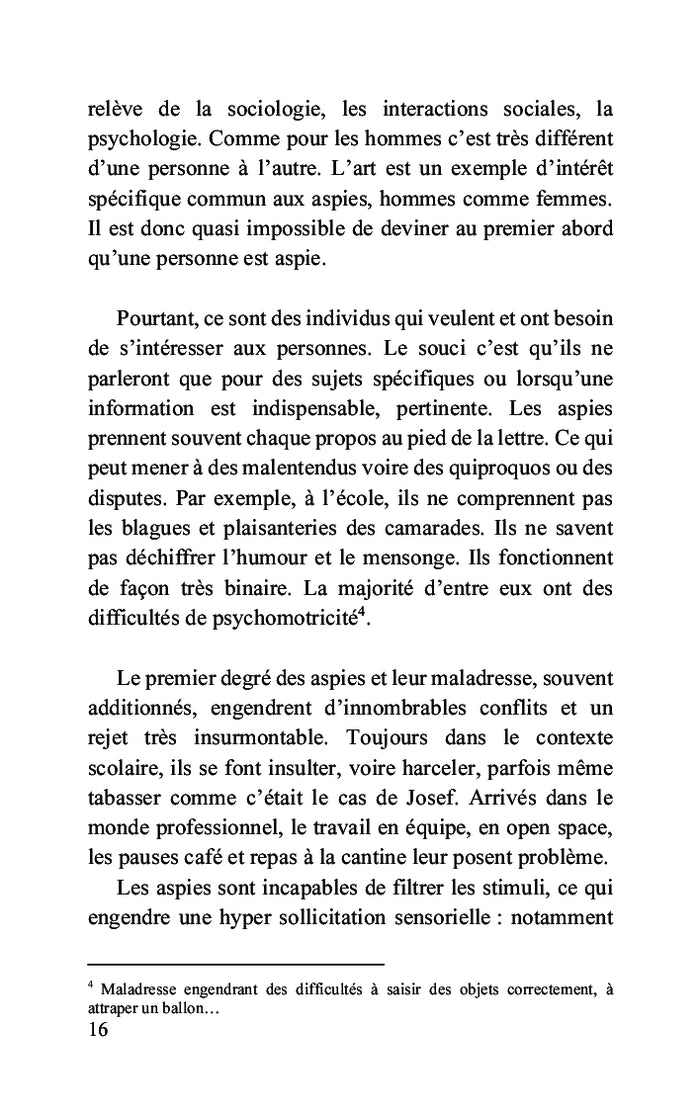 relève de la sociologie, les interactions sociales, la psychologie. Comme pour les hommes c'est très différent d'une personne à l'autre. L'art est un exemple d'intérêt spécifique commun aux aspies, hommes comme femmes. Il est donc quasi impossible de deviner au premier abord qu'une personne est aspie.

Pourtant, ce sont des individus qui veulent et ont besoin de s'intéresser aux personnes. Le souci c'est qu'ils ne parleront que pour des sujets spécifiques ou lorsqu'une information est indispensable, pertinente. Les aspies prennent souvent chaque propos au pied de la lettre. Ce qui peut mener à des malentendus voire des quiproquos ou des disputes. Par exemple, à l'école, ils ne comprennent pas les blagues et plaisanteries des camarades. Ils ne savent pas déchiffrer l'humour et le mensonge. Ils fonctionnent de façon très binaire. La majorité d'entre eux ont des difficultés de psychomotricité$^4$.

Le premier degré des aspies et leur maladresse, souvent additionnés, engendrent d'innombrables conflits et un rejet très insurmontable. Toujours dans le contexte scolaire, ils se font insulter, voire harceler, parfois même tabasser comme c'était le cas de Josef. Arrivés dans le monde professionnel, le travail en équipe, en open space, les pauses café et repas à la cantine leur posent problème.
Les aspies sont incapables de filtrer les stimuli, ce qui engendre une hyper sollicitation sensorielle : notamment

$^4$ Maladresse engendrant des difficultés à saisir des objets correctement, à attraper un ballon…
16